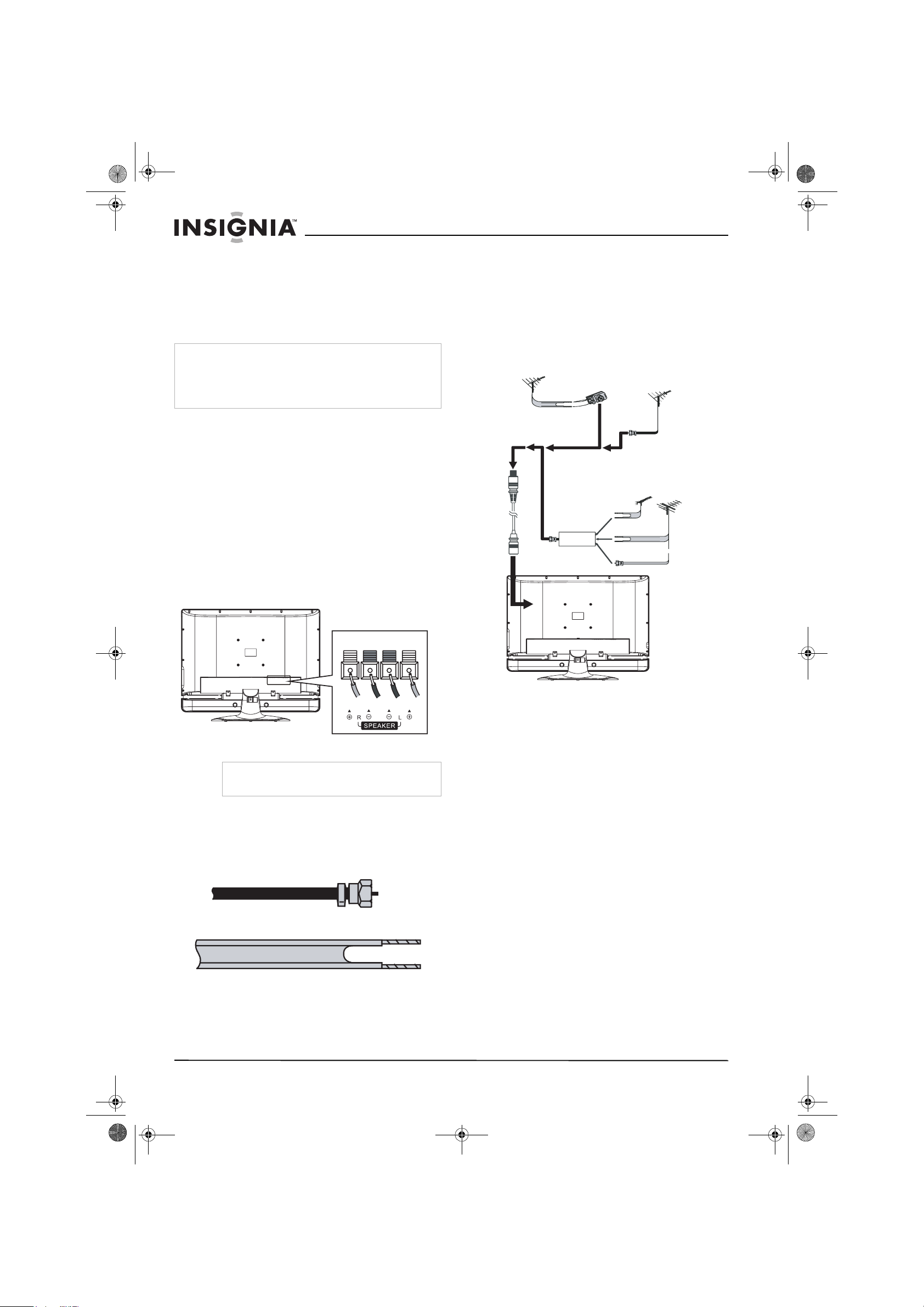 INSIGNIA™

R L
SPEAKER